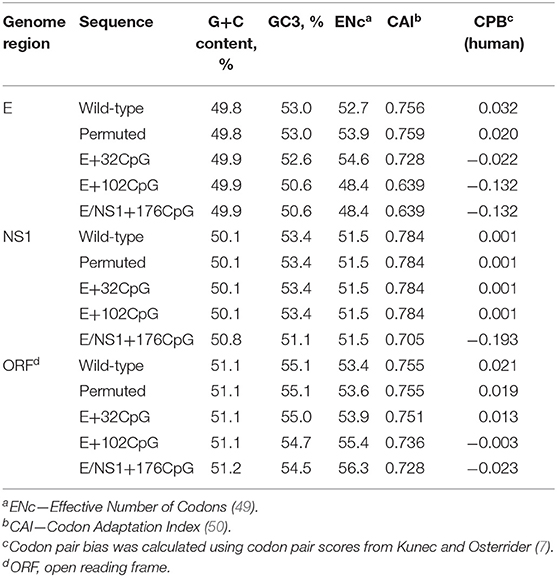 | Genome region | Sequence | G+C content, % | GC3, % | ENc$^a$ | CAI$^b$ | CPB$^c$ (human) |
|---|---|---|---|---|---|---|
| E | Wild-type | 49.8 | 53.0 | 52.7 | 0.756 | 0.032 |
| | Permuted | 49.8 | 53.0 | 53.9 | 0.759 | 0.020 |
| | E+32CpG | 49.9 | 52.6 | 54.6 | 0.728 | −0.022 |
| | E+102CpG | 49.9 | 50.6 | 48.4 | 0.639 | −0.132 |
| | E/NS1+176CpG | 49.9 | 50.6 | 48.4 | 0.639 | −0.132 |
| NS1 | Wild-type | 50.1 | 53.4 | 51.5 | 0.784 | 0.001 |
| | Permuted | 50.1 | 53.4 | 51.5 | 0.784 | 0.001 |
| | E+32CpG | 50.1 | 53.4 | 51.5 | 0.784 | 0.001 |
| | E+102CpG | 50.1 | 53.4 | 51.5 | 0.784 | 0.001 |
| | E/NS1+176CpG | 50.8 | 51.1 | 51.5 | 0.705 | −0.193 |
| ORF$^d$ | Wild-type | 51.1 | 55.1 | 53.4 | 0.755 | 0.021 |
| | Permuted | 51.1 | 55.1 | 53.6 | 0.755 | 0.019 |
| | E+32CpG | 51.1 | 55.0 | 53.9 | 0.751 | 0.013 |
| | E+102CpG | 51.1 | 54.7 | 55.4 | 0.736 | −0.003 |
| | E/NS1+176CpG | 51.2 | 54.5 | 56.3 | 0.728 | −0.023 |

$^a$ENc—Effective Number of Codons (49).
$^b$CAI—Codon Adaptation Index (50).
$^c$Codon pair bias was calculated using codon pair scores from Kunec and Osterrider (7).
$^d$ORF, open reading frame.